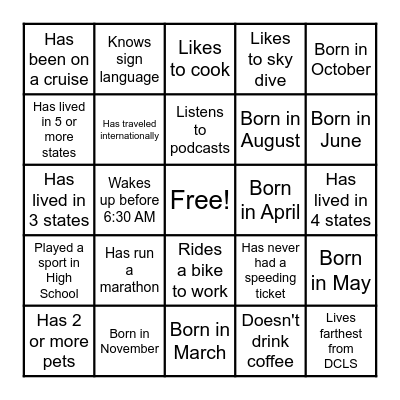 | | | | | |
|---|---|---|---|---|
| Has been on a cruise | Knows sign language | Likes to cook | Likes to sky dive | Born in October |
| Has lived in 5 or more states | Has traveled internationally | Listens to podcasts | Born in August | Born in June |
| Has lived in 3 states | Wakes up before 6:30 AM | Free! | Born in April | Has lived in 4 states |
| Played a sport in High School | Has run a marathon | Rides a bike to work | Has never had a speeding ticket | Born in May |
| Has 2 or more pets | Born in November | Born in March | Doesn't drink coffee | Lives farthest from DCLS |